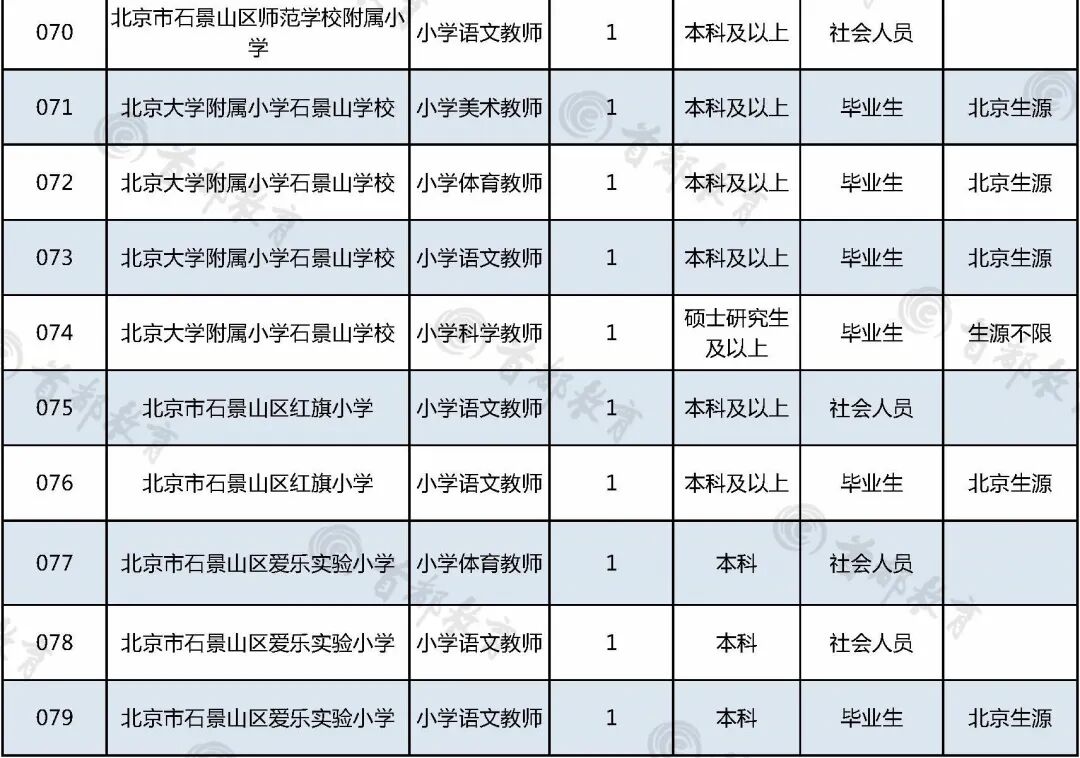 | 070 | 北京市石景山区师范学校附属小学 | 小学语文教师 | 1 | 本科及以上 | 社会人员 | |
|---|---|---|---|---|---|---|
| 071 | 北京大学附属小学石景山学校 | 小学美术教师 | 1 | 本科及以上 | 毕业生 | 北京生源 |
| 072 | 北京大学附属小学石景山学校 | 小学体育教师 | 1 | 本科及以上 | 毕业生 | 北京生源 |
| 073 | 北京大学附属小学石景山学校 | 小学语文教师 | 1 | 本科及以上 | 毕业生 | 北京生源 |
| 074 | 北京大学附属小学石景山学校 | 小学科学教师 | 1 | 硕士研究生及以上 | 毕业生 | 生源不限 |
| 075 | 北京市石景山区红旗小学 | 小学语文教师 | 1 | 本科及以上 | 社会人员 | |
| 076 | 北京市石景山区红旗小学 | 小学语文教师 | 1 | 本科及以上 | 毕业生 | 北京生源 |
| 077 | 北京市石景山区爱乐实验小学 | 小学体育教师 | 1 | 本科 | 社会人员 | |
| 078 | 北京市石景山区爱乐实验小学 | 小学语文教师 | 1 | 本科 | 社会人员 | |
| 079 | 北京市石景山区爱乐实验小学 | 小学语文教师 | 1 | 本科 | 毕业生 | 北京生源 |

首都教育